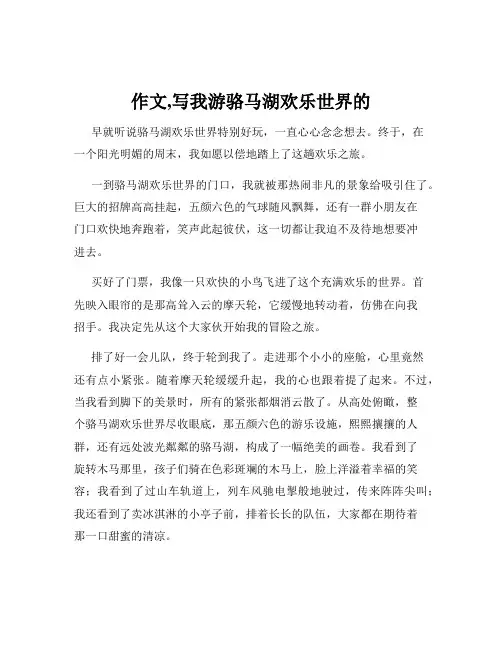 作文,写我游骆马湖欢乐世界的

早就听说骆马湖欢乐世界特别好玩，一直心心念念想去。终于，在一个阳光明媚的周末，我如愿以偿地踏上了这趟欢乐之旅。

一到骆马湖欢乐世界的门口，我就被那热闹非凡的景象给吸引住了。巨大的招牌高高挂起，五颜六色的气球随风飘舞，还有一群小朋友在门口欢快地奔跑着，笑声此起彼伏，这一切都让我迫不及待地想要冲进去。

买好了门票，我像一只欢快的小鸟飞进了这个充满欢乐的世界。首先映入眼帘的是那高耸入云的摩天轮，它缓慢地转动着，仿佛在向我招手。我决定先从这个大家伙开始我的冒险之旅。

排了好一会儿队，终于轮到我了。走进那个小小的座舱，心里竟然还有点小紧张。随着摩天轮缓缓升起，我的心也跟着提了起来。不过，当我看到脚下的美景时，所有的紧张都烟消云散了。从高处俯瞰，整个骆马湖欢乐世界尽收眼底，那五颜六色的游乐设施，熙熙攘攘的人群，还有远处波光粼粼的骆马湖，构成了一幅绝美的画卷。我看到了旋转木马那里，孩子们骑在色彩斑斓的木马上，脸上洋溢着幸福的笑容；我看到了过山车轨道上，列车风驰电掣般地驶过，传来阵阵尖叫；我还看到了卖冰淇淋的小亭子前，排着长长的队伍，大家都在期待着那一口甜蜜的清凉。